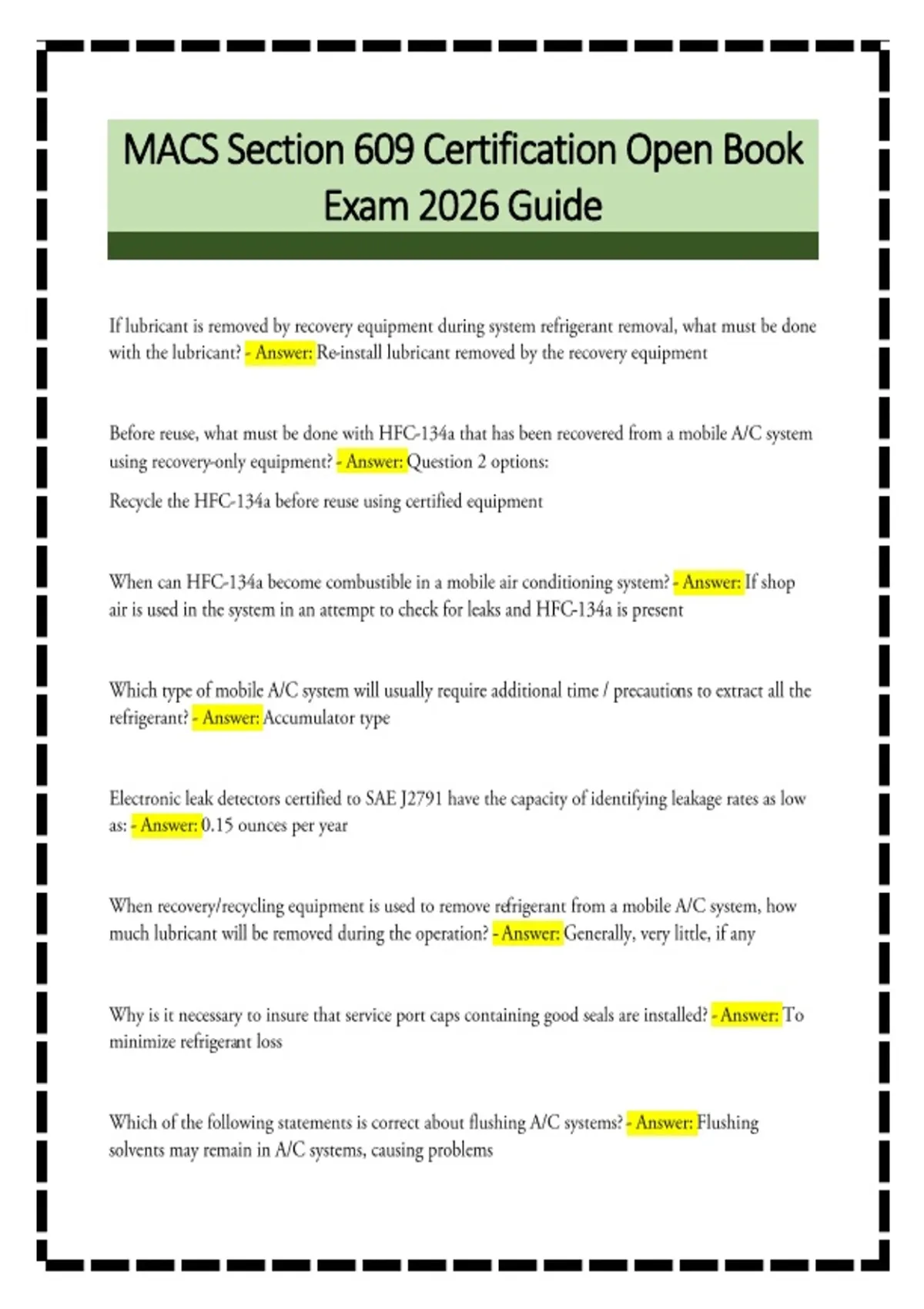 MACS Section 609 Certification Open Book Exam 2026 Guide

If lubricant is removed by recovery equipment during system refrigerant removal, what must be done with the lubricant? - Answer: Re-install lubricant removed by the recovery equipment

Before reuse, what must be done with HFC-134a that has been recovered from a mobile A/C system using recovery-only equipment? - Answer: Question 2 options:

Recycle the HFC-134a before reuse using certified equipment

When can HFC-134a become combustible in a mobile air conditioning system? - Answer: If shop air is used in the system in an attempt to check for leaks and HFC-134a is present

Which type of mobile A/C system will usually require additional time / precautions to extract all the refrigerant? - Answer: Accumulator type

Electronic leak detectors certified to SAE J2791 have the capacity of identifying leakage rates as low as: - Answer: 0.15 ounces per year

When recovery/recycling equipment is used to remove refrigerant from a mobile A/C system, how much lubricant will be removed during the operation? - Answer: Generally, very little, if any

Why is it necessary to insure that service port caps containing good seals are installed? - Answer: To minimize refrigerant loss

Which of the following statements is correct about flushing A/C systems? - Answer: Flushing solvents may remain in A/C systems, causing problems